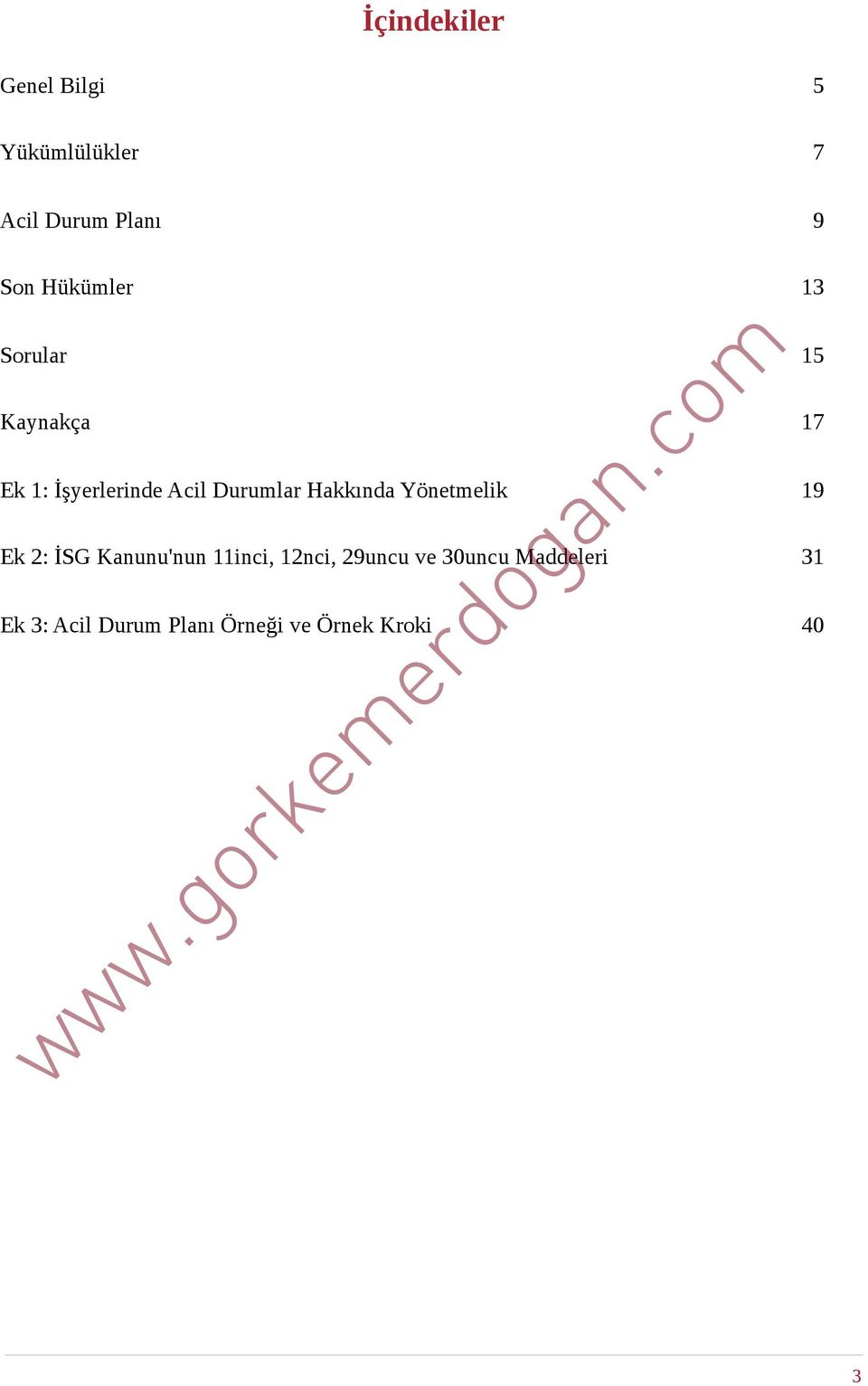 İçindekiler

Genel Bilgi 5

Yükümlülükler 7

Acil Durum Planı 9

Son Hükümler 13

Sorular 15

Kaynakça 17

Ek 1: İşyerlerinde Acil Durumlar Hakkında Yönetmelik 19

Ek 2: İSG Kanunu'nun 11inci, 12nci, 29uncu ve 30uncu Maddeleri 31

Ek 3: Acil Durum Planı Örneği ve Örnek Kroki 40

www.gorkemerdogan.com

3